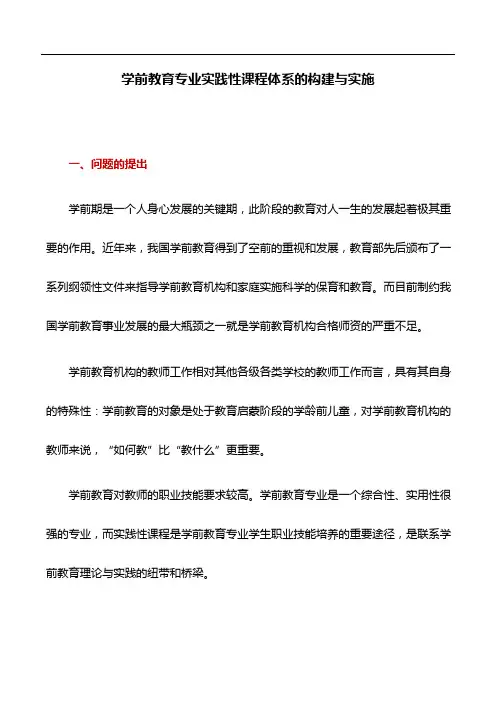 学前教育专业实践性课程体系的构建与实施

一、问题的提出

学前期是一个人身心发展的关键期，此阶段的教育对人一生的发展起着极其重要的作用。近年来，我国学前教育得到了空前的重视和发展，教育部先后颁布了一系列纲领性文件来指导学前教育机构和家庭实施科学的保育和教育。而目前制约我国学前教育事业发展的最大瓶颈之一就是学前教育机构合格师资的严重不足。

学前教育机构的教师工作相对其他各级各类学校的教师工作而言，具有其自身的特殊性：学前教育的对象是处于教育启蒙阶段的学龄前儿童，对学前教育机构的教师来说，“如何教”比“教什么”更重要。

学前教育对教师的职业技能要求较高。学前教育专业是一个综合性、实用性很强的专业，而实践性课程是学前教育专业学生职业技能培养的重要途径，是联系学前教育理论与实践的纽带和桥梁。